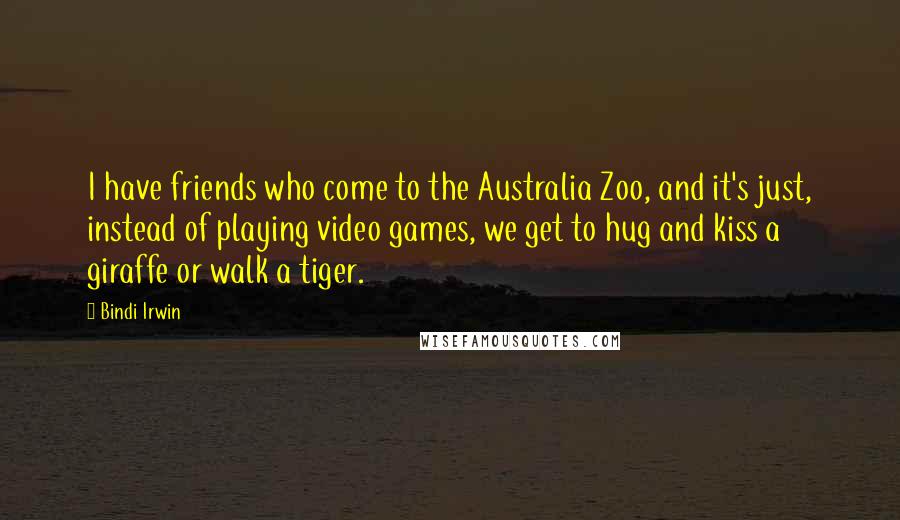 I have friends who come to the Australia Zoo, and it's just, instead of playing video games, we get to hug and kiss a giraffe or walk a tiger.

Bindi Irwin

WISEFAMOUSQUOTES.COM